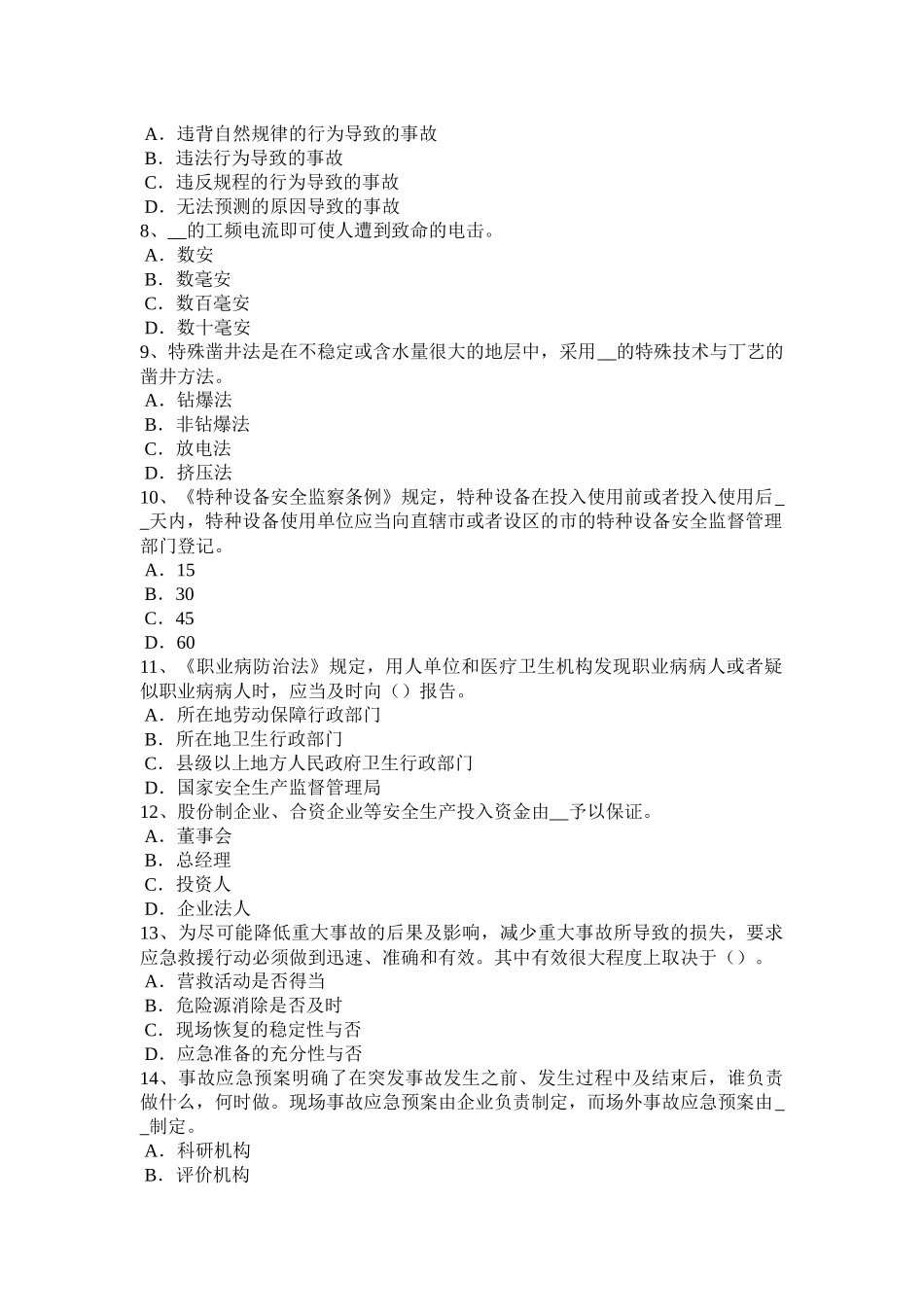 A．违背自然规律的行为导致的事故
B．违法行为导致的事故
C．违反规程的行为导致的事故
D．无法预测的原因导致的事故
8、__的工频电流即可使人遭到致命的电击。
A．数安
B．数毫安
C．数百毫安
D．数十毫安
9、特殊凿井法是在不稳定或含水量很大的地层中，采用__的特殊技术与丁艺的凿井方法。
A．钻爆法
B．非钻爆法
C．放电法
D．挤压法
10、《特种设备安全监察条例》规定，特种设备在投入使用前或者投入使用后__天内，特种设备使用单位应当向直辖市或者设区的市的特种设备安全监督管理部门登记。
A．15
B．30
C．45
D．60
11、《职业病防治法》规定，用人单位和医疗卫生机构发现职业病病人或者疑似职业病病人时，应当及时向（）报告。
A．所在地劳动保障行政部门
B．所在地卫生行政部门
C．县级以上地方人民政府卫生行政部门
D．国家安全生产监督管理局
12、股份制企业、合资企业等安全生产投入资金由__予以保证。
A．董事会
B．总经理
C．投资人
D．企业法人
13、为尽可能降低重大事故的后果及影响，减少重大事故所导致的损失，要求应急救援行动必须做到迅速、准确和有效。其中有效很大程度上取决于（）。
A．营救活动是否得当
B．危险源消除是否及时
C．现场恢复的稳定性与否
D．应急准备的充分性与否
14、事故应急预案明确了在突发事故发生之前、发生过程中及结束后，谁负责做什么，何时做。现场事故应急预案由企业负责制定，而场外事故应急预案由__制定。
A．科研机构
B．评价机构